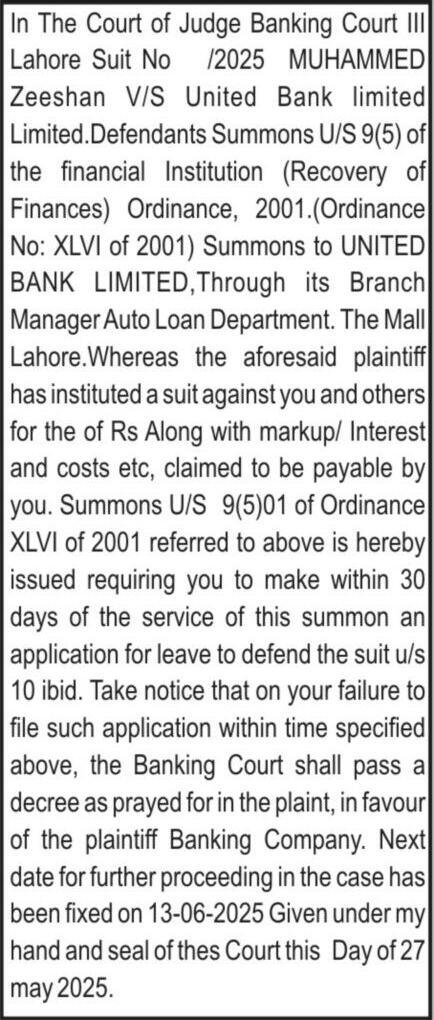 In The Court of Judge Banking Court III Lahore Suit No /2025 MUHAMMED Zeeshan V/S United Bank limited Limited.Defendants Summons U/S 9(5) of the financial Institution (Recovery of Finances) Ordinance, 2001.(Ordinance No: XLVI of 2001) Summons to UNITED BANK LIMITED,Through its Branch Manager Auto Loan Department. The Mall Lahore.Whereas the aforesaid plaintiff has instituted a suit against you and others for the of Rs Along with markup/ Interest and costs etc, claimed to be payable by you. Summons U/S 9(5)01 of Ordinance XLVI of 2001 referred to above is hereby issued requiring you to make within 30 days of the service of this summon an application for leave to defend the suit u/s 10 ibid. Take notice that on your failure to file such application within time specified above, the Banking Court shall pass a decree as prayed for in the plaint, in favour of the plaintiff Banking Company. Next date for further proceeding in the case has been fixed on 13-06-2025 Given under my hand and seal of thes Court this Day of 27 may 2025.